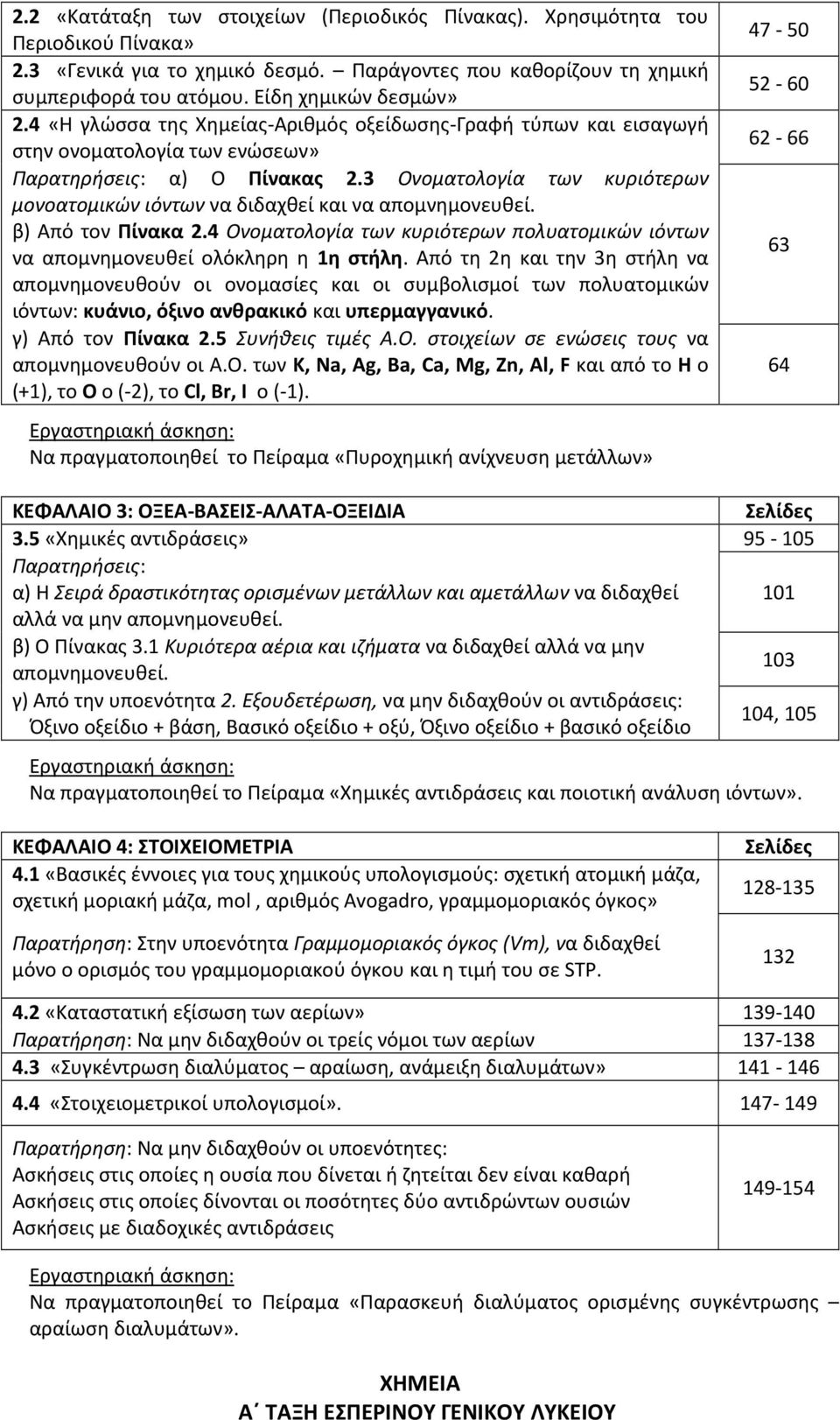 | | |
|---|---|
| 2.2 «Κατάταξη των στοιχείων (Περιοδικός Πίνακας). Χρησιμότητα του Περιοδικού Πίνακα» | 47 - 50 |
| 2.3 «Γενικά για το χημικό δεσμό. – Παράγοντες που καθορίζουν τη χημική συμπεριφορά του ατόμου. Είδη χημικών δεσμών» | 52 - 60 |
| 2.4 «Η γλώσσα της Χημείας-Αριθμός οξείδωσης-Γραφή τύπων και εισαγωγή στην ονοματολογία των ενώσεων» | 62 - 66 |
| Παρατηρήσεις: α) Ο Πίνακας 2.3 Ονοματολογία των κυριότερων μονοατομικών ιόντων να διδαχθεί και να απομνημονευθεί. β) Από τον Πίνακα 2.4 Ονοματολογία των κυριότερων πολυατομικών ιόντων να απομνημονευθεί ολόκληρη η 1η στήλη. Από τη 2η και την 3η στήλη να απομνημονευθούν οι ονομασίες και οι συμβολισμοί των πολυατομικών ιόντων: κυάνιο, όξινο ανθρακικό και υπερμαγγανικό. | 63 |
| γ) Από τον Πίνακα 2.5 Συνήθεις τιμές Α.Ο. στοιχείων σε ενώσεις τους να απομνημονευθούν οι Α.Ο. των K, Na, Ag, Ba, Ca, Mg, Zn, Al, F και από το H ο (+1), το O ο (-2), το Cl, Br, I ο (-1). | 64 |

Εργαστηριακή άσκηση:
Να πραγματοποιηθεί το Πείραμα «Πυροχημική ανίχνευση μετάλλων»

| ΚΕΦΑΛΑΙΟ 3: ΟΞΕΑ-ΒΑΣΕΙΣ-ΑΛΑΤΑ-ΟΞΕΙΔΙΑ | Σελίδες |
|---|---|
| 3.5 «Χημικές αντιδράσεις» | 95 - 105 |
| Παρατηρήσεις: α) Η Σειρά δραστικότητας ορισμένων μετάλλων και αμετάλλων να διδαχθεί αλλά να μην απομνημονευθεί. | 101 |
| β) Ο Πίνακας 3.1 Κυριότερα αέρια και ιζήματα να διδαχθεί αλλά να μην απομνημονευθεί. | 103 |
| γ) Από την υποενότητα 2. Εξουδετέρωση, να μην διδαχθούν οι αντιδράσεις: Όξινο οξείδιο + βάση, Βασικό οξείδιο + οξύ, Όξινο οξείδιο + βασικό οξείδιο | 104, 105 |

Εργαστηριακή άσκηση:
Να πραγματοποιηθεί το Πείραμα «Χημικές αντιδράσεις και ποιοτική ανάλυση ιόντων».

| ΚΕΦΑΛΑΙΟ 4: ΣΤΟΙΧΕΙΟΜΕΤΡΙΑ | Σελίδες |
|---|---|
| 4.1 «Βασικές έννοιες για τους χημικούς υπολογισμούς: σχετική ατομική μάζα, σχετική μοριακή μάζα, mol , αριθμός Avogadro, γραμμομοριακός όγκος» | 128-135 |
| Παρατήρηση: Στην υποενότητα Γραμμομοριακός όγκος (Vm), να διδαχθεί μόνο ο ορισμός του γραμμομοριακού όγκου και η τιμή του σε STP. | 132 |
| 4.2 «Καταστατική εξίσωση των αερίων» | 139-140 |
| Παρατήρηση: Να μην διδαχθούν οι τρείς νόμοι των αερίων | 137-138 |
| 4.3 «Συγκέντρωση διαλύματος – αραίωση, ανάμειξη διαλυμάτων» | 141 - 146 |
| 4.4 «Στοιχειομετρικοί υπολογισμοί». | 147- 149 |
| Παρατήρηση: Να μην διδαχθούν οι υποενότητες: Ασκήσεις στις οποίες η ουσία που δίνεται ή ζητείται δεν είναι καθαρή Ασκήσεις στις οποίες δίνονται οι ποσότητες δύο αντιδρώντων ουσιών Ασκήσεις με διαδοχικές αντιδράσεις | 149-154 |

Εργαστηριακή άσκηση:
Να πραγματοποιηθεί το Πείραμα «Παρασκευή διαλύματος ορισμένης συγκέντρωσης – αραίωση διαλυμάτων».

ΧΗΜΕΙΑ
Α΄ ΤΑΞΗ ΕΣΠΕΡΙΝΟΥ ΓΕΝΙΚΟΥ ΛΥΚΕΙΟΥ